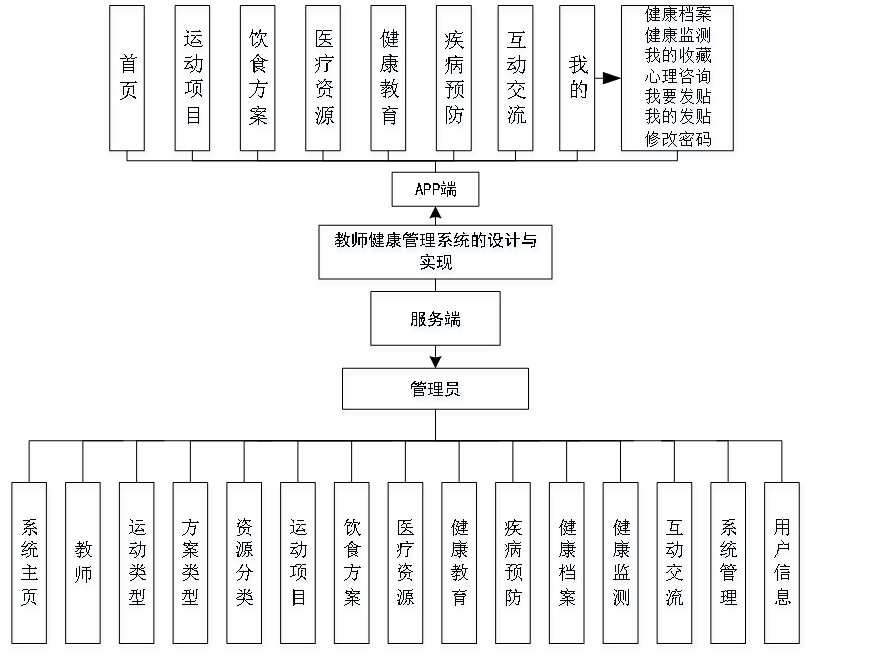 首页

运动项目

饮食方案

医疗资源

健康教育

疾病预防

互动交流

我的

健康档案
健康监测
我的收藏
心理咨询
我要发贴
我的发贴
修改密码

APP端

教师健康管理系统的设计与实现

服务端

管理员

系统主页

教师

运动类型

方案类型

资源分类

运动项目

饮食方案

医疗资源

健康教育

疾病预防

健康档案

健康监测

互动交流

系统管理

用户信息